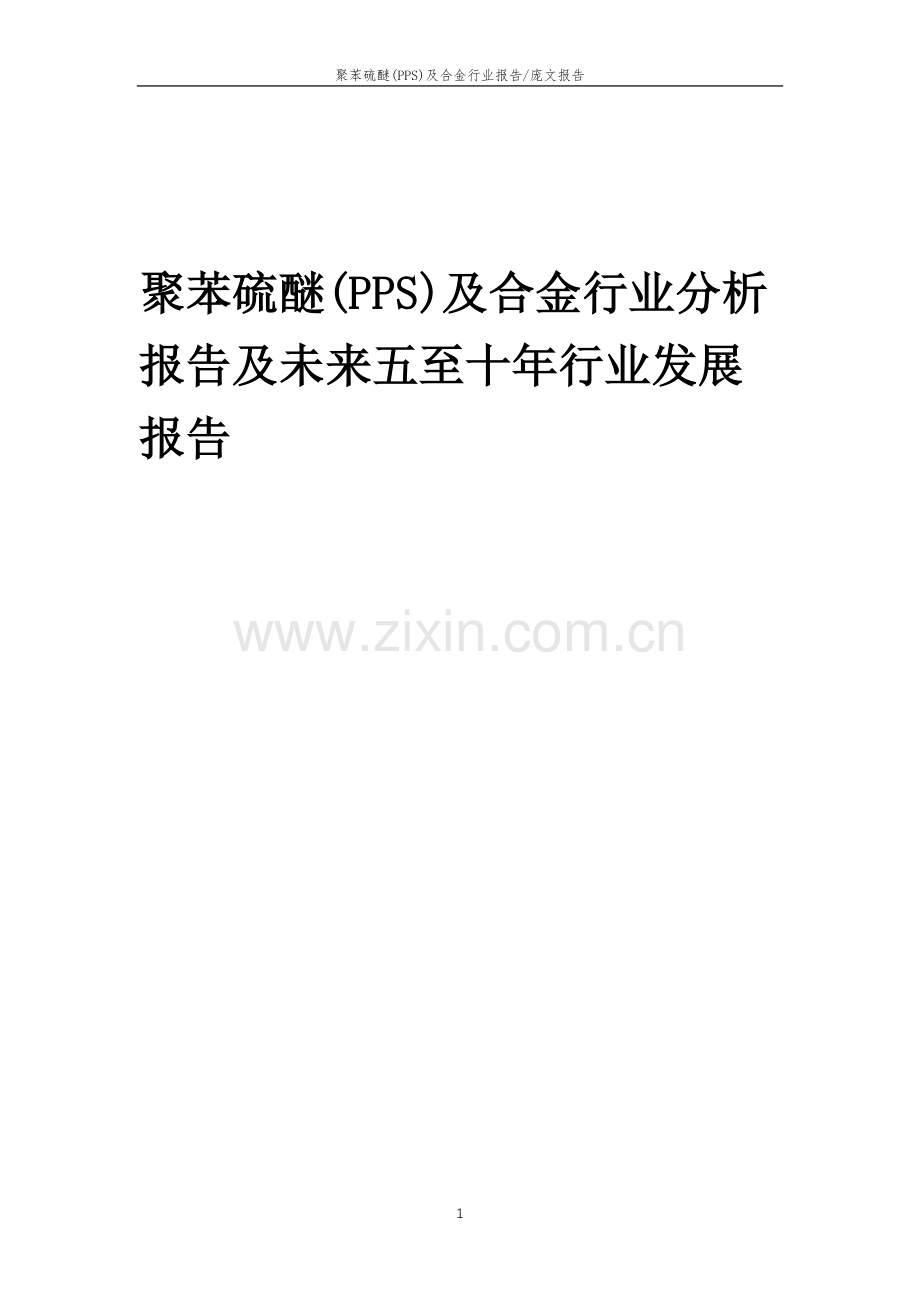 聚苯硫醚(PPS)及合金行业报告/庞文报告

聚苯硫醚(PPS)及合金行业分析报告及未来五至十年行业发展报告

www.zixin.com.cn

1